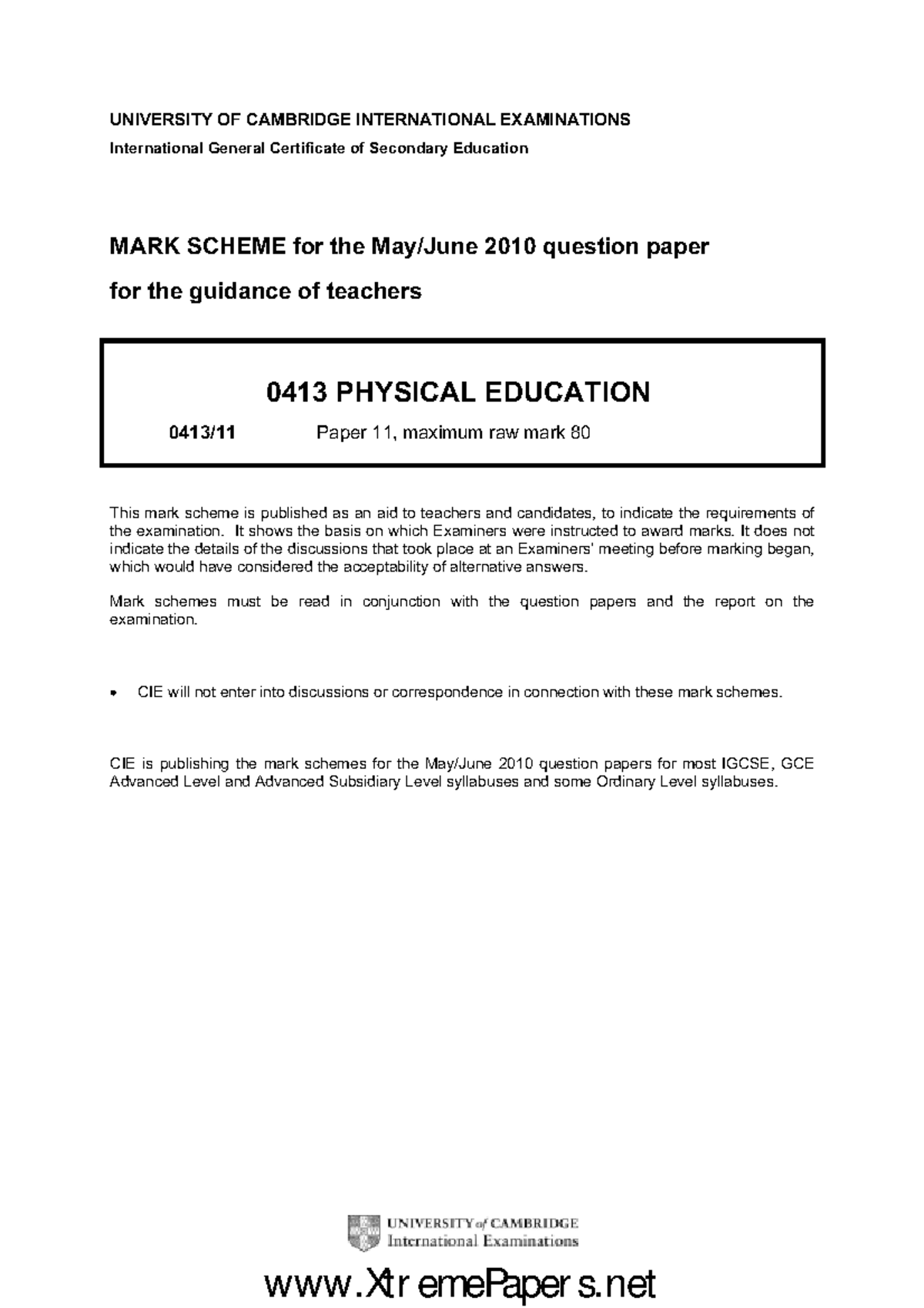 UNIVERSITY OF CAMBRIDGE INTERNATIONAL EXAMINATIONS
International General Certificate of Secondary Education

MARK SCHEME for the May/June 2010 question paper
for the guidance of teachers

0413 PHYSICAL EDUCATION

0413/11 Paper 11, maximum raw mark 80

This mark scheme is published as an aid to teachers and candidates, to indicate the requirements of the examination. It shows the basis on which Examiners were instructed to award marks. It does not indicate the details of the discussions that took place at an Examiners' meeting before marking began, which would have considered the acceptability of alternative answers.

Mark schemes must be read in conjunction with the question papers and the report on the examination.

• CIE will not enter into discussions or correspondence in connection with these mark schemes.

CIE is publishing the mark schemes for the May/June 2010 question papers for most IGCSE, GCE Advanced Level and Advanced Subsidiary Level syllabuses and some Ordinary Level syllabuses.

UNIVERSITY of CAMBRIDGE
International Examinations

www.XtremePapers.net